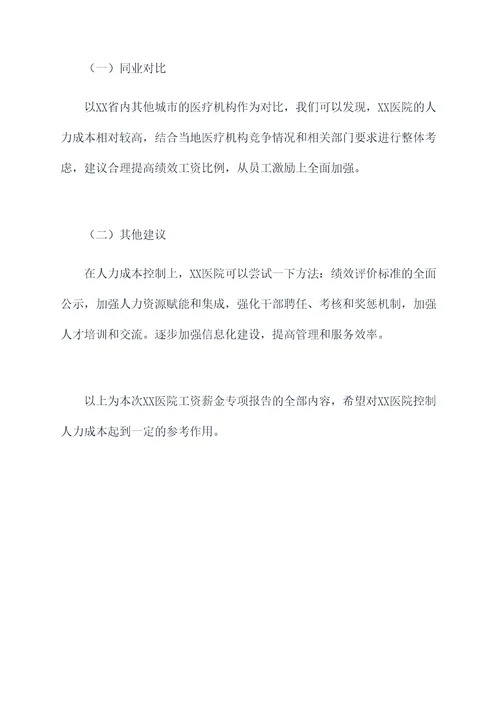 （一）同业对比

以XX省内其他城市的医疗机构作为对比，我们可以发现，XX医院的人力成本相对较高，结合当地医疗机构竞争情况和相关部门要求进行整体考虑，建议合理提高绩效工资比例，从员工激励上全面加强。

（二）其他建议

在人力成本控制上，XX医院可以尝试一下方法：绩效评价标准的全面公示，加强人力资源赋能和集成，强化干部聘任、考核和奖惩机制，加强人才培训和交流。逐步加强信息化建设，提高管理和服务效率。

以上为本次XX医院工资薪金专项报告的全部内容，希望对XX医院控制人力成本起到一定的参考作用。